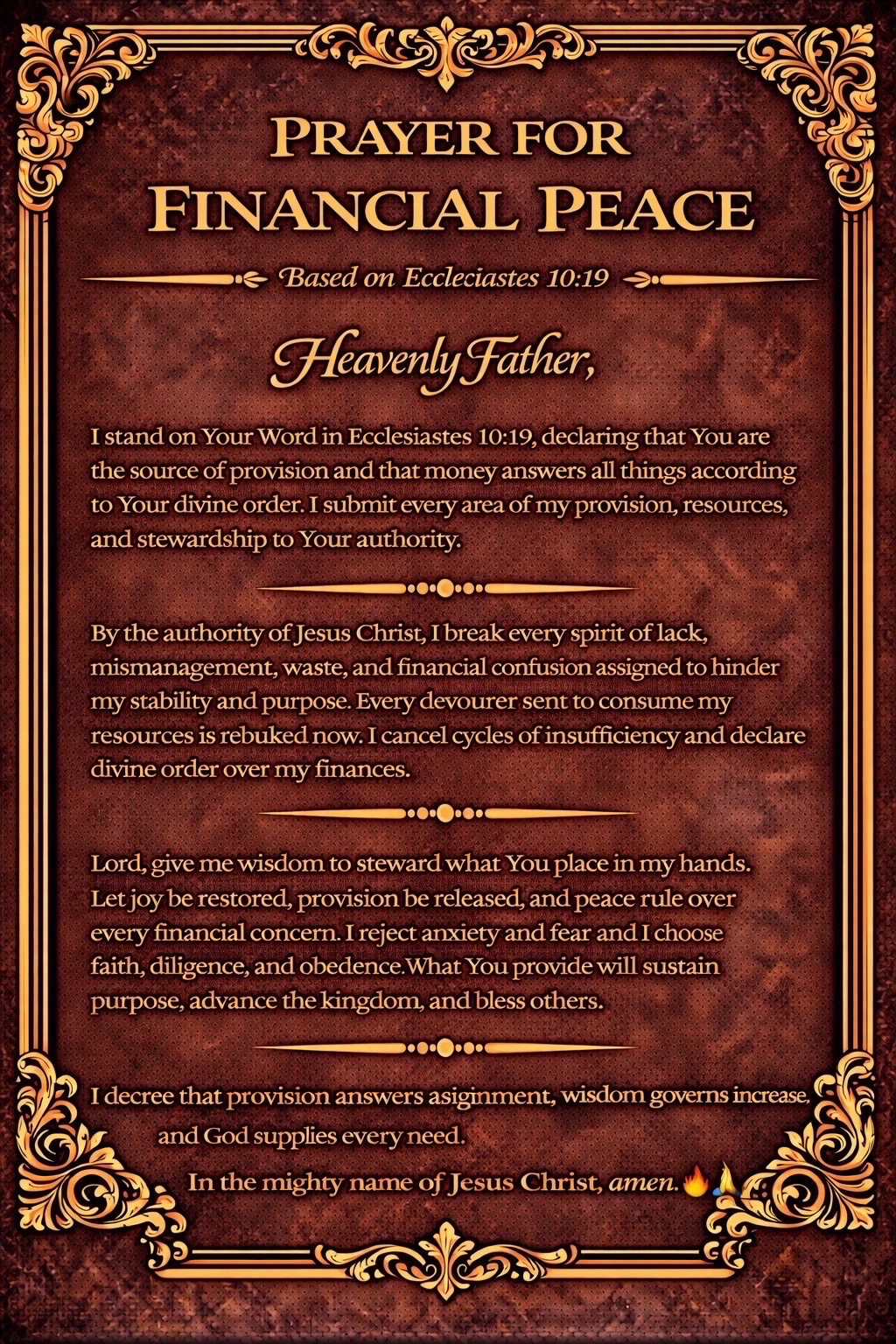 PRAYER FOR
FINANCIAL PEACE

Based on Eccleciastes 10:19

Heavenly Father,

I stand on Your Word in Ecclesiastes 10:19, declaring that You are the source of provision and that money answers all things according to Your divine order. I submit every area of my provision, resources, and stewardship to Your authority.

By the authority of Jesus Christ, I break every spirit of lack, mismanagement, waste, and financial confusion assigned to hinder my stability and purpose. Every devourer sent to consume my resources is rebuked now. I cancel cycles of insufficiency and declare divine order over my finances.

Lord, give me wisdom to steward what You place in my hands. Let joy be restored, provision be released, and peace rule over every financial concern. I reject anxiety and fear and I choose faith, diligence, and obedence.What You provide will sustain purpose, advance the kingdom, and bless others.

I decree that provision answers asiginment, wisdom governs increase, and God supplies every need.

In the mighty name of Jesus Christ, amen.🔥🙏